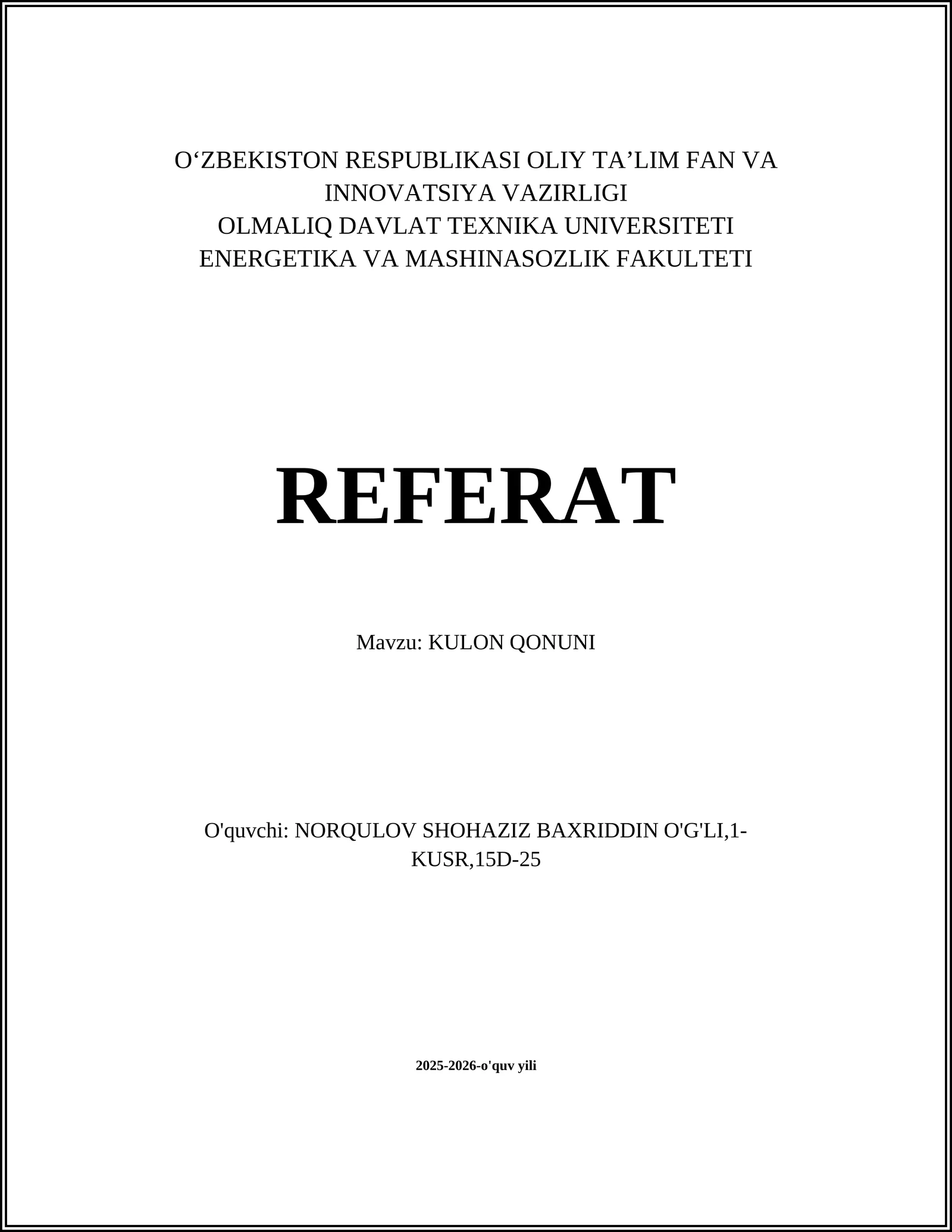 O‘ZBEKISTON RESPUBLIKASI OLIY TA’LIM FAN VA INNOVATSIYA VAZIRLIGI
OLMALIQ DAVLAT TEXNIKA UNIVERSITETI
ENERGETIKA VA MASHINASOZLIK FAKULTETI

REFERAT

Mavzu: KULON QONUNI

O'quvchi: NORQULOV SHOHAZIZ BAXRIDDIN O'G'LI,1-KUSR,15D-25

2025-2026-o'quv yili